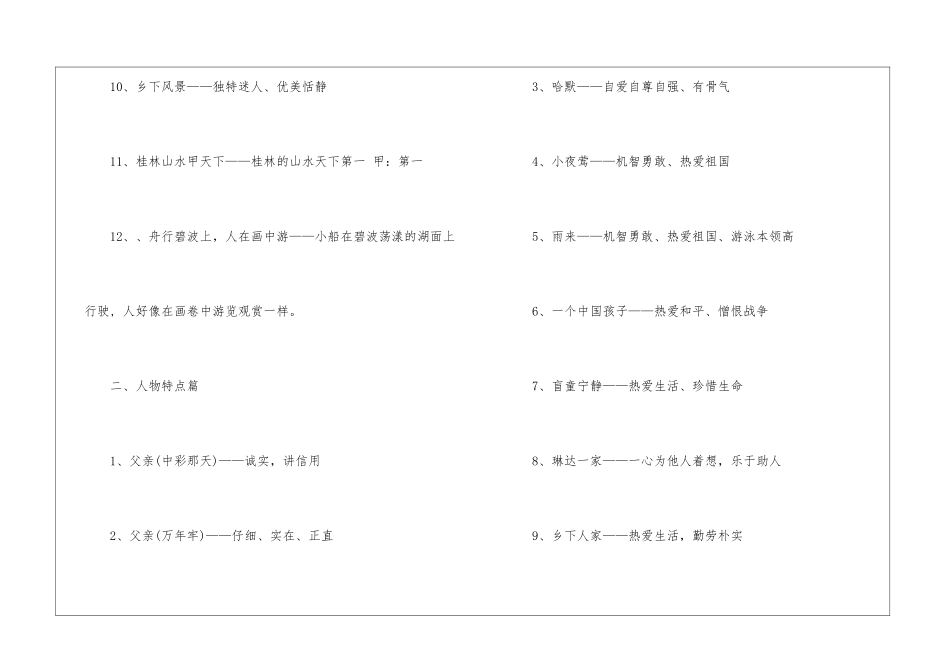 10、乡下风景——独特迷人、优美恬静

11、桂林山水甲天下——桂林的山水天下第一 甲：第一

12、、舟行碧波上，人在画中游——小船在碧波荡漾的湖面上行驶，人好像在画卷中游览观赏一样。

二、人物特点篇

1、父亲(中彩那天)——诚实，讲信用

2、父亲(万年牢)——仔细、实在、正直

3、哈默——自爱自尊自强、有骨气

4、小夜莺——机智勇敢、热爱祖国

5、雨来——机智勇敢、热爱祖国、游泳本领高

6、一个中国孩子——热爱和平、憎恨战争

7、盲童宁静——热爱生活、珍惜生命

8、琳达一家——一心为他人着想，乐于助人

9、乡下人家——热爱生活，勤劳朴实